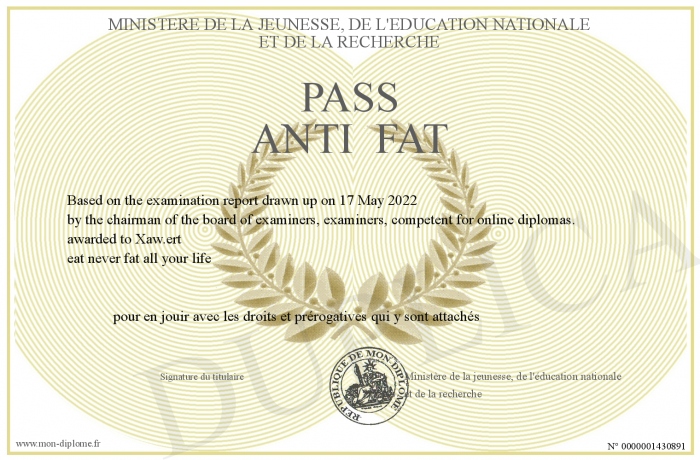 MINISTERE DE LA JEUNESSE, DE L'EDUCATION NATIONALE
ET DE LA RECHERCHE

PASS
ANTI FAT

Based on the examination report drawn up on 17 May 2022
by the chairman of the board of examiners, examiners, competent for online diplomas.
awarded to Xaw.ert
eat never fat all your life

pour en jouir avec les droits et prérogatives qui y sont attachés

Signature du titulaire

REPUBLIQUE DE MON DIPLOME

Ministère de la jeunesse, de l'éducation nationale
et de la recherche

www.mon-diplome.fr

N° 0000001430891

DUPLICA